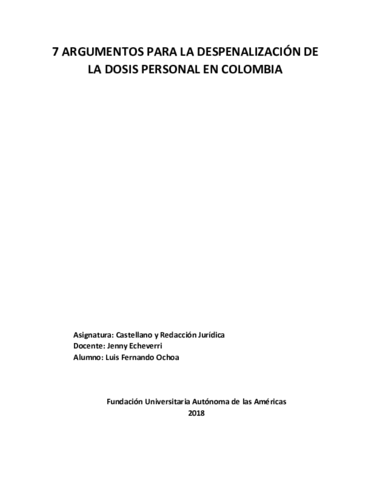 7 ARGUMENTOS PARA LA DESPENALIZACIÓN DE LA DOSIS PERSONAL EN COLOMBIA

Asignatura: Castellano y Redacción Jurídica
Docente: Jenny Echeverri
Alumno: Luis Fernando Ochoa

Fundación Universitaria Autónoma de las Américas
2018